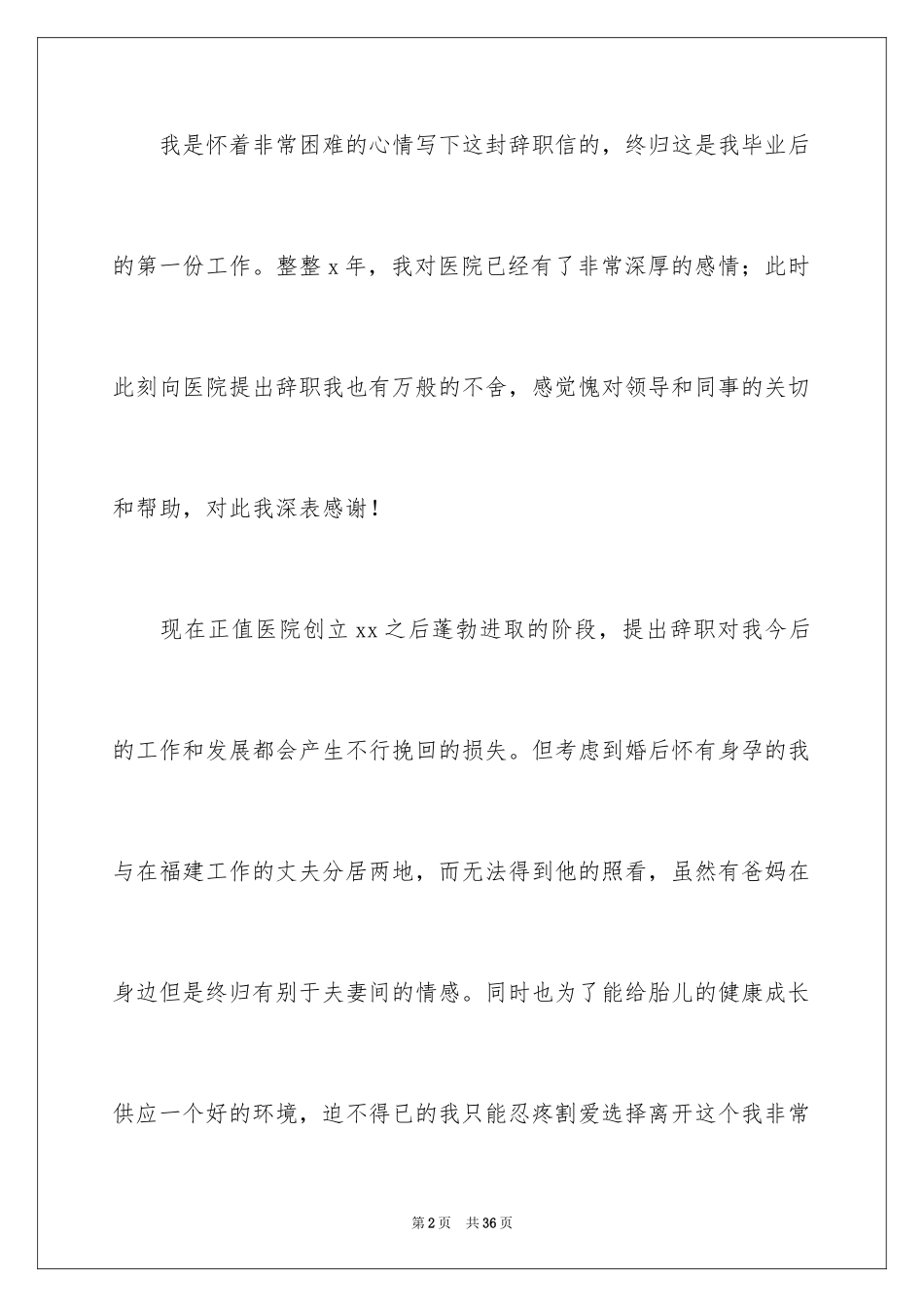 我是怀着非常困难的心情写下这封辞职信的，终归这是我毕业后的第一份工作。整整 x 年，我对医院已经有了非常深厚的感情；此时此刻向医院提出辞职我也有万般的不舍，感觉愧对领导和同事的关切和帮助，对此我深表感谢！

现在正值医院创立 xx 之后蓬勃进取的阶段，提出辞职对我今后的工作和发展都会产生不行挽回的损失。但考虑到婚后怀有身孕的我与在福建工作的丈夫分居两地，而无法得到他的照看，虽然有爸妈在身边但是终归有别于夫妻间的情感。同时也为了能给胎儿的健康成长供应一个好的环境，迫不得已的我只能忍疼割爱选择离开这个我非常

第 2 页　共 36 页